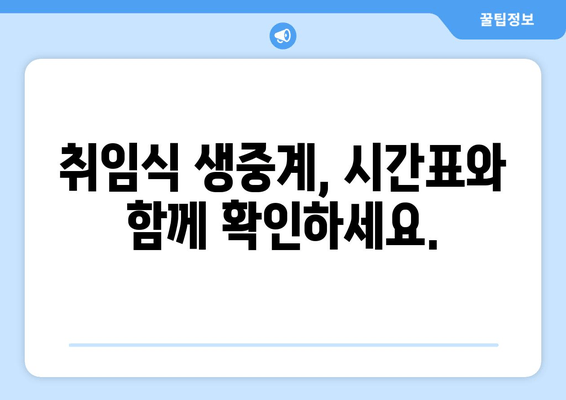 꿀팁정보

취임식 생중계, 시간표와 함께 확인하세요.